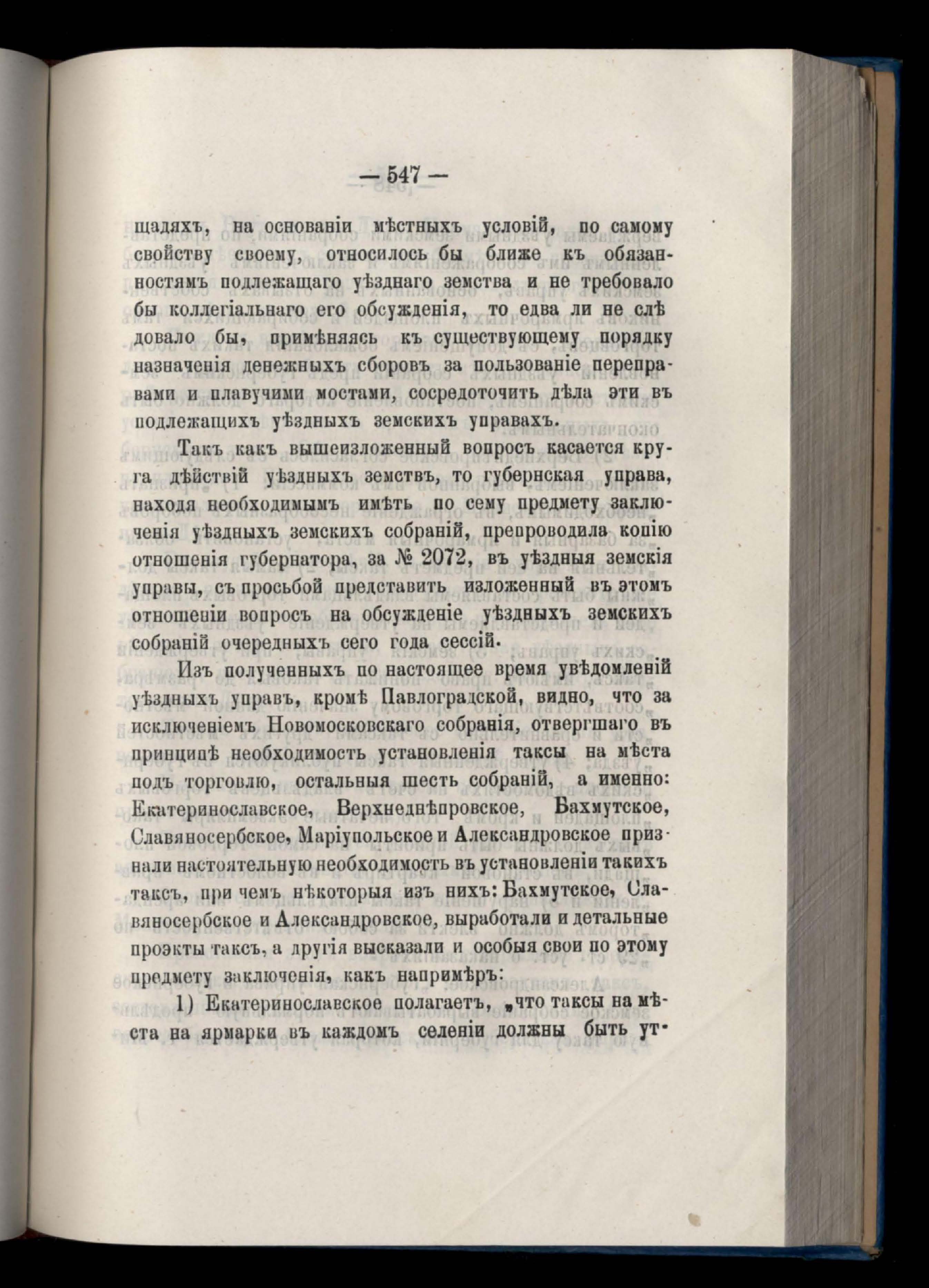 — 547 —

щадяхъ, на основаніи мѣстныхъ условій, по самому свойству своему, относилось бы ближе къ обязанностямъ подлежащаго уѣзднаго земства и не требовало бы коллегіальнаго его обсужденія, то едва ли не слѣдовало бы, примѣняясь къ существующему порядку назначенія денежныхъ сборовъ за пользованіе переправами и плавучими мостами, сосредоточить дѣла эти въ подлежащихъ уѣздныхъ земскихъ управахъ.

Такъ какъ вышеизложенный вопросъ касается круга дѣйствій уѣздныхъ земствъ, то губернская управа, находя необходимымъ имѣть по сему предмету заключенія уѣздныхъ земскихъ собраній, препроводила копію отношенія губернатора, за № 2072, въ уѣздныя земскія управы, съ просьбой представить изложенный въ этомъ отношеніи вопросъ на обсужденіе уѣздныхъ земскихъ собраній очередныхъ сего года сессій.

Изъ полученныхъ по настоящее время увѣдомленій уѣздныхъ управъ, кромѣ Павлоградской, видно, что за исключеніемъ Новомосковскаго собранія, отвергшаго въ принципѣ необходимость установленія таксы на мѣста подъ торговлю, остальныя шесть собраній, а именно: Екатеринославское, Верхнеднѣпровское, Бахмутское, Славяносербское, Маріупольское и Александровское признали настоятельную необходимость въ установленіи такихъ таксъ, при чемъ нѣкоторыя изъ нихъ: Бахмутское, Славяносербское и Александровское, выработали и детальные проэкты таксъ, а другія высказали и особыя свои по этому предмету заключенія, какъ напримѣръ:

1) Екатеринославское полагаетъ, „что таксы на мѣста на ярмарки въ каждомъ селеніи должны быть ут-